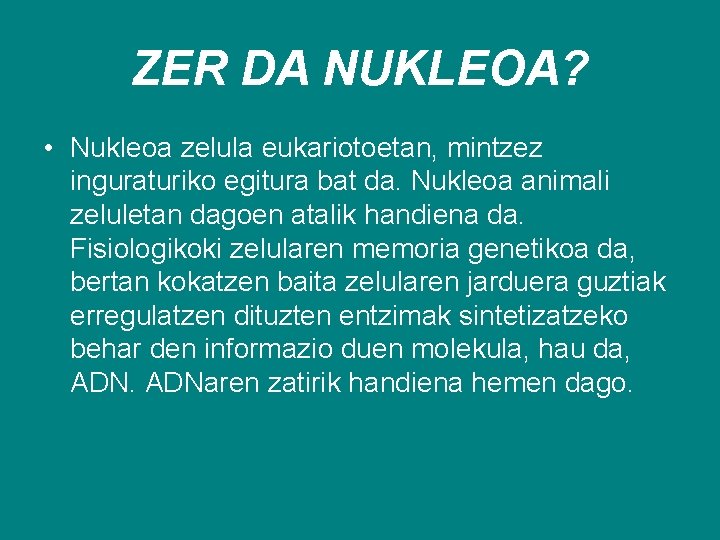 ZER DA NUKLEOA?

• Nukleoa zelula eukariotoetan, mintzez inguraturiko egitura bat da. Nukleoa animali zeluletan dagoen atalik handiena da. Fisiologikoki zelularen memoria genetikoa da, bertan kokatzen baita zelularen jarduera guztiak erregulatzen dituzten entzimak sintetizatzeko behar den informazio duen molekula, hau da, ADN. ADNaren zatirik handiena hemen dago.